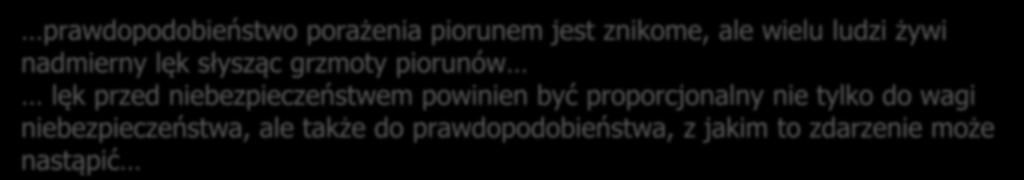 ...prawdopodobieństwo porażenia piorunem jest znikome, ale wielu ludzi żywi nadmierny lęk słysząc grzmoty piorunów...
... lęk przed niebezpieczeństwem powinien być proporcjonalny nie tylko do wagi niebezpieczeństwa, ale także do prawdopodobieństwa, z jakim to zdarzenie może nastąpić...